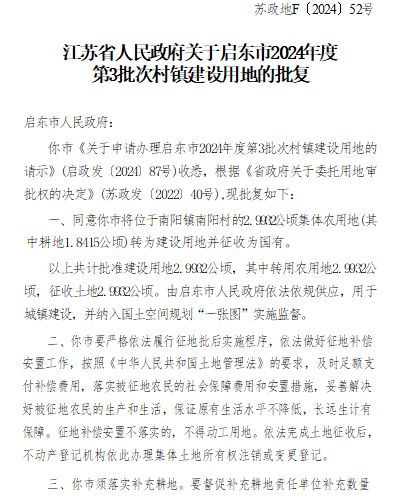 苏政地F〔2024〕52号

江苏省人民政府关于启东市2024年度第3批次村镇建设用地的批复

启东市人民政府：

你市《关于申请办理启东市2024年度第3批次村镇建设用地的请示》（启政发〔2024〕87号）收悉，根据《省政府关于委托用地审批权的决定》（苏政发〔2022〕40号），现批复如下：

一、同意你市将位于南阳镇南阳村的2.9932公顷集体农用地（其中耕地1.8415公顷）转为建设用地并征收为国有。

以上共计批准建设用地2.9932公顷，其中转用农用地2.9932公顷，征收土地2.9932公顷。由启东市人民政府依法依规供应，用于城镇建设，并纳入国土空间规划“一张图”实施监督。

二、你市要严格依法履行征地批后实施程序，依法做好征地补偿安置工作，按照《中华人民共和国土地管理法》的要求，及时足额支付补偿费用，落实被征地农民的社会保障费用和安置措施，妥善解决好被征地农民的生产和生活，保证原有生活水平不降低，长远生计有保障。征地补偿安置不落实的，不得动工用地。依法完成土地征收后，不动产登记机构依此办理集体土地所有权注销或变更登记。

三、你市须落实补充耕地。要督促补充耕地责任单位补充数量